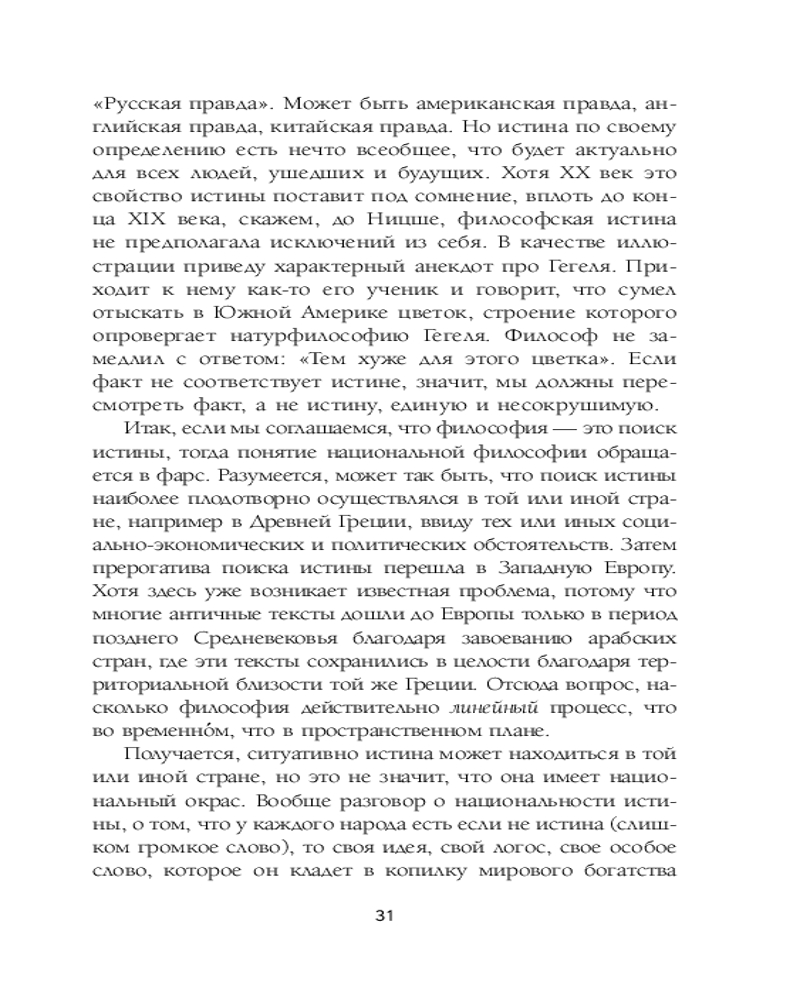 «Русская правда». Может быть американская правда, английская правда, китайская правда. Но истина по своему определению есть нечто всеобщее, что будет актуально для всех людей, ушедших и будущих. Хотя XX век это свойство истины поставит под сомнение, вплоть до конца XIX века, скажем, до Ницше, философская истина не предполагала исключений из себя. В качестве иллюстрации приведу характерный анекдот про Гегеля. Приходит к нему как-то его ученик и говорит, что сумел отыскать в Южной Америке цветок, строение которого опровергает натурфилософию Гегеля. Философ не замедлил с ответом: «Тем хуже для этого цветка». Если факт не соответствует истине, значит, мы должны пересмотреть факт, а не истину, единую и несокрушимую.

Итак, если мы соглашаемся, что философия — это поиск истины, тогда понятие национальной философии обращается в фарс. Разумеется, может так быть, что поиск истины наиболее плодотворно осуществлялся в той или иной стране, например в Древней Греции, ввиду тех или иных социально-экономических и политических обстоятельств. Затем прерогатива поиска истины перешла в Западную Европу. Хотя здесь уже возникает известная проблема, потому что многие античные тексты дошли до Европы только в период позднего Средневековья благодаря завоеванию арабских стран, где эти тексты сохранились в целости благодаря территориальной близости той же Греции. Отсюда вопрос, насколько философия действительно линейный процесс, что во временно́м, что в пространственном плане.

Получается, ситуативно истина может находиться в той или иной стране, но это не значит, что она имеет национальный окрас. Вообще разговор о национальности истины, о том, что у каждого народа есть если не истина (слишком громкое слово), то своя идея, свой логос, свое особое слово, которое он кладет в копилку мирового богатства

31